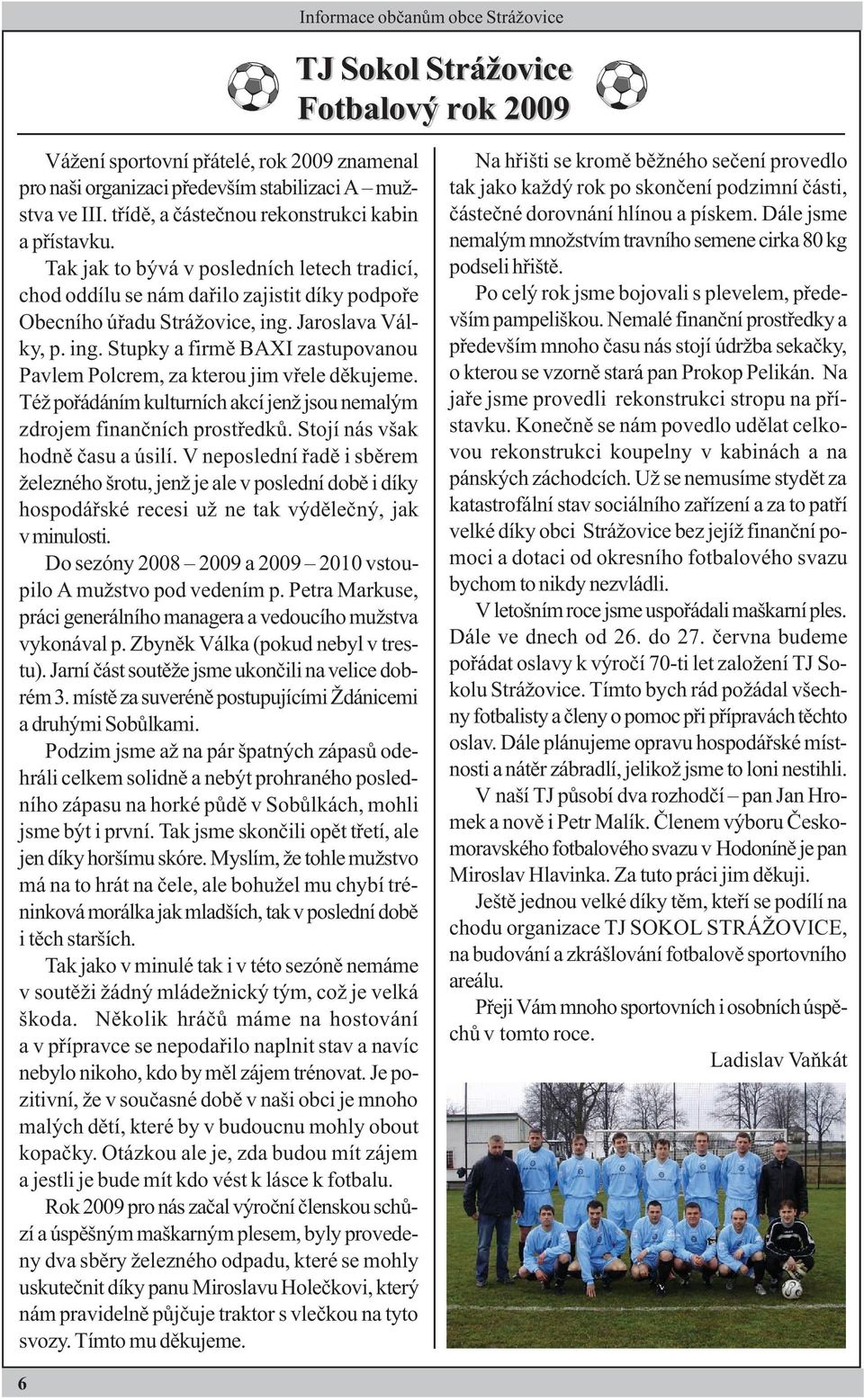 Informace občanům obce Strážovice

TJ Sokol Strážovice
Fotbalový rok 2009

Vážení sportovní přátelé, rok 2009 znamenal pro naši organizaci především stabilizaci A – mužstva ve III. třídě, a částečnou rekonstrukci kabin a přístavku.

Tak jak to bývá v posledních letech tradicí, chod oddílu se nám dařilo zajistit díky podpoře Obecního úřadu Strážovice, ing. Jaroslava Války, p. ing. Stupky a firmě BAXI zastupovanou Pavlem Polcrem, za kterou jim vřele děkujeme. Též pořádáním kulturních akcí jenž jsou nemalým zdrojem finančních prostředků. Stojí nás však hodně času a úsilí. V neposlední řadě i sběrem železného šrotu, jenž je ale v poslední době i díky hospodářské recesi už ne tak výdělečný, jak v minulosti.

Do sezóny 2008 – 2009 a 2009 – 2010 vstoupilo A mužstvo pod vedením p. Petra Markuse, práci generálního managera a vedoucího mužstva vykonával p. Zbyněk Válka (pokud nebyl v trestu). Jarní část soutěže jsme ukončili na velice dobrém 3. místě za suveréně postupujícími Ždánicemi a druhými Sobůlkami.

Podzim jsme až na pár špatných zápasů odehráli celkem solidně a nebýt prohraného posledního zápasu na horké půdě v Sobůlkách, mohli jsme být i první. Tak jsme skončili opět třetí, ale jen díky horšímu skóre. Myslím, že tohle mužstvo má na to hrát na čele, ale bohužel mu chybí tréninková morálka jak mladších, tak v poslední době i těch starších.

Tak jako v minulé tak i v této sezóně nemáme v soutěži žádný mládežnický tým, což je velká škoda. Několik hráčů máme na hostování a v přípravce se nepodařilo naplnit stav a navíc nebylo nikoho, kdo by měl zájem trénovat. Je pozitivní, že v současné době v naši obci je mnoho malých dětí, které by v budoucnu mohly obout kopačky. Otázkou ale je, zda budou mít zájem a jestli je bude mít kdo vést k lásce k fotbalu.

Rok 2009 pro nás začal výroční členskou schůzí a úspěšným maškarným plesem, byly provedeny dva sběry železného odpadu, které se mohly uskutečnit díky panu Miroslavu Holečkovi, který nám pravidelně půjčuje traktor s vlečkou na tyto svozy. Tímto mu děkujeme.

Na hřišti se kromě běžného sečení provedlo tak jako každý rok po skončení podzimní části, částečné dorovnání hlínou a pískem. Dále jsme nemalým množstvím travního semene cirka 80 kg podseli hřiště.

Po celý rok jsme bojovali s plevelem, především pampeliškou. Nemalé finanční prostředky a především mnoho času nás stojí údržba sekačky, o kterou se vzorně stará pan Prokop Pelikán. Na jaře jsme provedli rekonstrukci stropu na přístavku. Konečně se nám povedlo udělat celkovou rekonstrukci koupelny v kabinách a na pánských záchodcích. Už se nemusíme stydět za katastrofální stav sociálního zařízení a za to patří velké díky obci Strážovice bez jejíž finanční pomoci a dotaci od okresního fotbalového svazu bychom to nikdy nezvládli.

V letošním roce jsme uspořádali maškarní ples. Dále ve dnech od 26. do 27. června budeme pořádat oslavy k výročí 70-ti let založení TJ Sokolu Strážovice. Tímto bych rád požádal všechny fotbalisty a členy o pomoc při přípravách těchto oslav. Dále plánujeme opravu hospodářské místnosti a nátěr zábradlí, jelikož jsme to loni nestihli.

V naší TJ působí dva rozhodčí – pan Jan Hromek a nově i Petr Malík. Členem výboru Českomoravského fotbalového svazu v Hodoníně je pan Miroslav Hlavinka. Za tuto práci jim děkuji.

Ještě jednou velké díky těm, kteří se podílí na chodu organizace TJ SOKOL STRÁŽOVICE, na budování a zkrášlování fotbalově sportovního areálu.

Přeji Vám mnoho sportovních i osobních úspěchů v tomto roce.

Ladislav Vaňkát

6